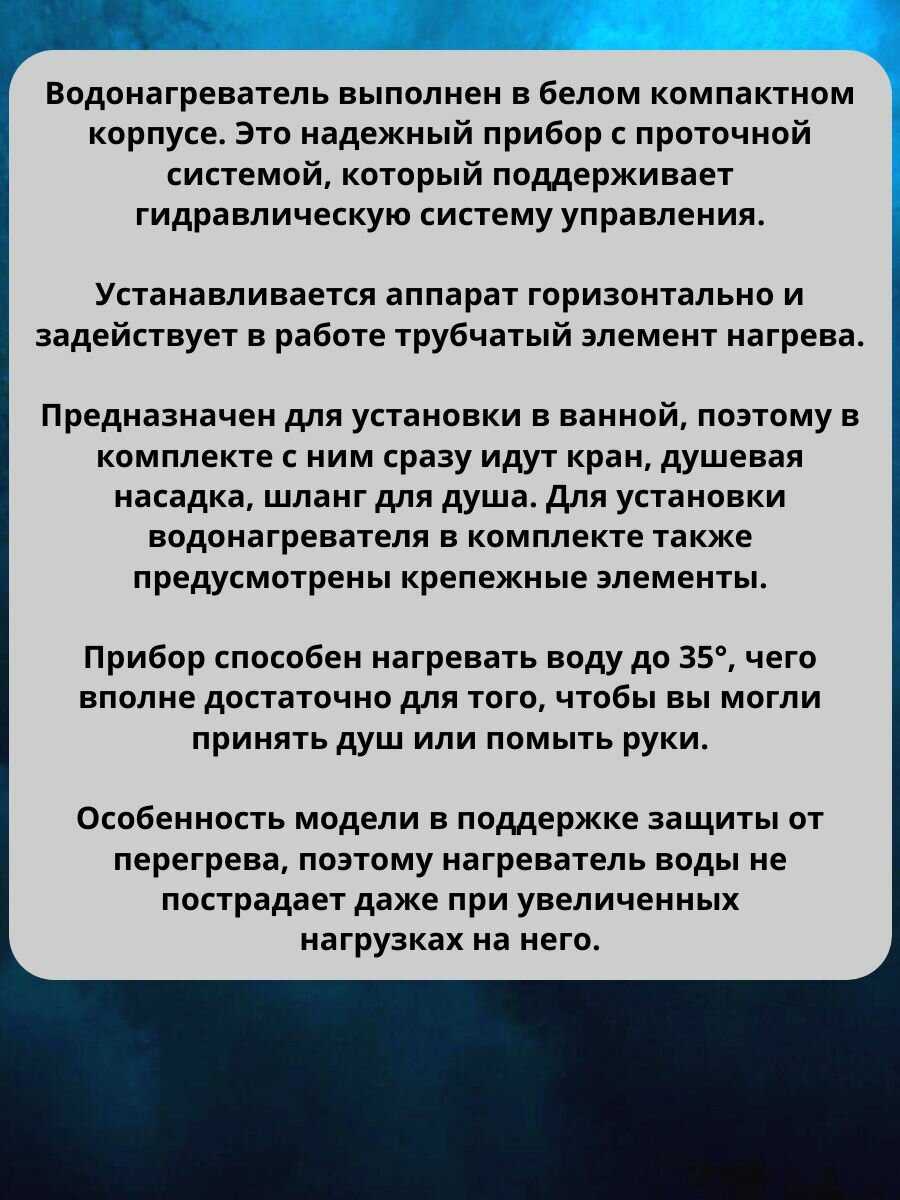 Водонагреватель выполнен в белом компактном корпусе. Это надежный прибор с проточной системой, который поддерживает гидравлическую систему управления.

Устанавливается аппарат горизонтально и задействует в работе трубчатый элемент нагрева.

Предназначен для установки в ванной, поэтому в комплекте с ним сразу идут кран, душевая насадка, шланг для душа. Для установки водонагревателя в комплекте также предусмотрены крепежные элементы.

Прибор способен нагревать воду до 35°, чего вполне достаточно для того, чтобы вы могли принять душ или помыть руки.

Особенность модели в поддержке защиты от перегрева, поэтому нагреватель воды не пострадает даже при увеличенных нагрузках на него.